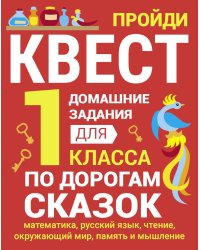 ПРОЙДИ
КВЕСТ

1 ДОМАШНИЕ ЗАДАНИЯ ДЛЯ КЛАССА

ПО ДОРОГАМ СКАЗОК

математика, русский язык, чтение, окружающий мир, память и мышление